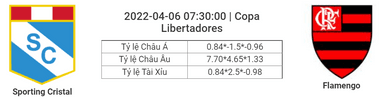 SC

Sporting Cristal

2022-04-06 07:30:00 | Copa Libertadores

| Tỷ lệ Châu Á | 0.84*-1.5*-0.96 |
|---|---|
| Tỷ lệ Châu Âu | 7.70*4.65*1.33 |
| Tỷ lệ Tài Xỉu | 0.84*2.5*-0.98 |

CRF

Flamengo